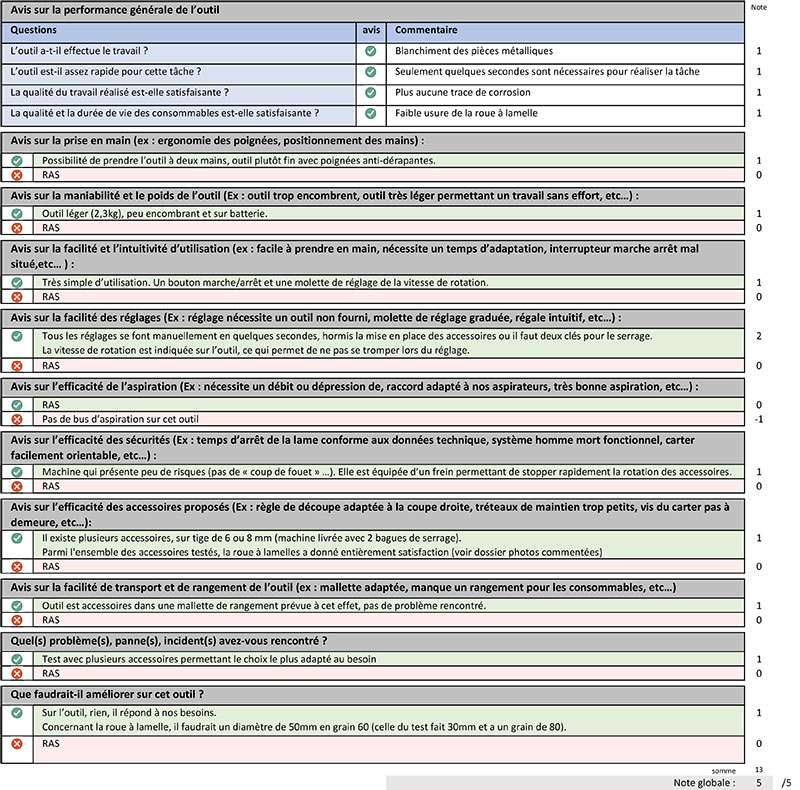 Avis sur la performance générale de l'outil

Note

| Questions | avis | Commentaire | |
|---|---|---|---|
| L'outil a-t-il effectue le travail ? | | Blanchiment des pièces métalliques | 1 |
| L'outil est-il assez rapide pour cette tâche ? | | Seulement quelques secondes sont nécessaires pour réaliser la tâche | 1 |
| La qualité du travail réalisé est-elle satisfaisante ? | | Plus aucune trace de corrosion | 1 |
| La qualité et la durée de vie des consommables est-elle satisfaisante ? | | Faible usure de la roue à lamelle | 1 |

Avis sur la prise en main (ex : ergonomie des poignées, positionnement des mains) :
Possibilité de prendre l'outil à deux mains, outil plutôt fin avec poignées anti-dérapantes. 1
RAS 0

Avis sur la maniabilité et le poids de l'outil (Ex : outil trop encombrent, outil très léger permettant un travail sans effort, etc…) :
Outil léger (2,3kg), peu encombrant et sur batterie. 1
RAS 0

Avis sur la facilité et l'intuitivité d'utilisation (ex : facile à prendre en main, nécessite un temps d'adaptation, interrupteur marche arrêt mal situé,etc… ) :
Très simple d'utilisation. Un bouton marche/arrêt et une molette de réglage de la vitesse de rotation. 1
RAS 0

Avis sur la facilité des réglages (Ex : réglage nécessite un outil non fourni, molette de réglage graduée, régale intuitif, etc…) :
Tous les réglages se font manuellement en quelques secondes, hormis la mise en place des accessoires ou il faut deux clés pour le serrage.
La vitesse de rotation est indiquée sur l'outil, ce qui permet de ne pas se tromper lors du réglage. 2
RAS 0

Avis sur l'efficacité de l'aspiration (Ex : nécessite un débit ou dépression de, raccord adapté à nos aspirateurs, très bonne aspiration, etc…) :
RAS 0
Pas de bus d'aspiration sur cet outil -1

Avis sur l'efficacité des sécurités (Ex : temps d'arrêt de la lame conforme aux données technique, système homme mort fonctionnel, carter facilement orientable, etc…) :
Machine qui présente peu de risques (pas de « coup de fouet » …). Elle est équipée d'un frein permettant de stopper rapidement la rotation des accessoires. 1
RAS 0

Avis sur l'efficacité des accessoires proposés (Ex : règle de découpe adaptée à la coupe droite, tréteaux de maintien trop petits, vis du carter pas à demeure, etc…):
Il existe plusieurs accessoires, sur tige de 6 ou 8 mm (machine livrée avec 2 bagues de serrage).
Parmi l'ensemble des accessoires testés, la roue à lamelles a donné entièrement satisfaction (voir dossier photos commentées) 1
RAS 0

Avis sur la facilité de transport et de rangement de l'outil (ex : mallette adaptée, manque un rangement pour les consommables, etc…)
Outil est accessoires dans une mallette de rangement prévue à cet effet, pas de problème rencontré. 1
RAS 0

Quel(s) problème(s), panne(s), incident(s) avez-vous rencontré ?
Test avec plusieurs accessoires permettant le choix le plus adapté au besoin 1
RAS 0

Que faudrait-il améliorer sur cet outil ?
Sur l'outil, rien, il répond à nos besoins.
Concernant la roue à lamelle, il faudrait un diamètre de 50mm en grain 60 (celle du test fait 30mm et a un grain de 80). 1
RAS 0

somme 13
Note globale : 5 /5